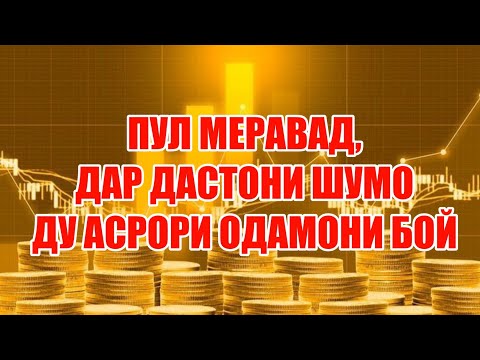 ПУЛ МЕРАВАД,
ДАР ДАСТОНИ ШУМО
ДУ АСРОРИ ОДАМОНИ БОЙ